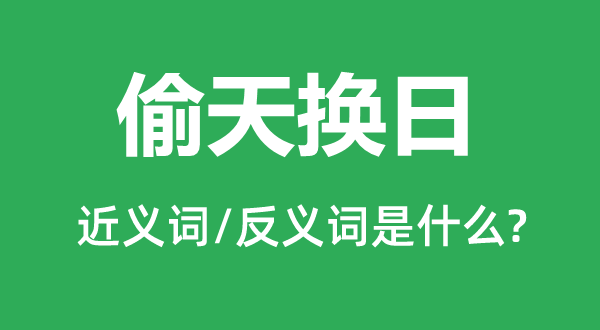 偷天换日

近义词/反义词是什么?